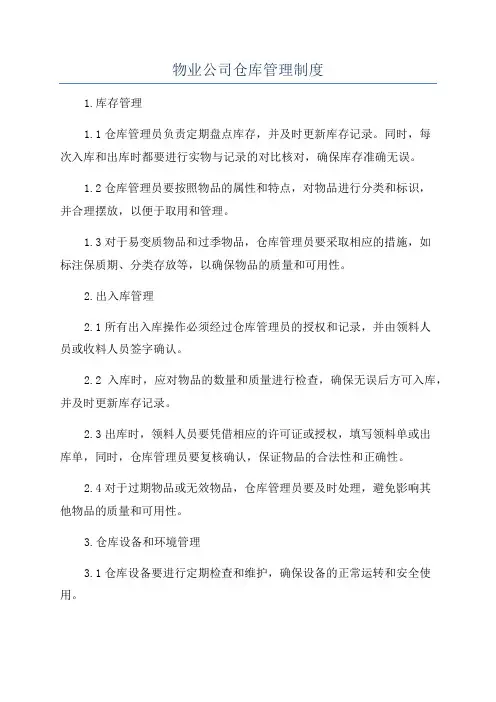 物业公司仓库管理制度

1.库存管理

1.1 仓库管理员负责定期盘点库存，并及时更新库存记录。同时，每次入库和出库时都要进行实物与记录的对比核对，确保库存准确无误。

1.2 仓库管理员要按照物品的属性和特点，对物品进行分类和标识，并合理摆放，以便于取用和管理。

1.3 对于易变质物品和过季物品，仓库管理员要采取相应的措施，如标注保质期、分类存放等，以确保物品的质量和可用性。

2.出入库管理

2.1 所有出入库操作必须经过仓库管理员的授权和记录，并由领料人员或收料人员签字确认。

2.2 入库时，应对物品的数量和质量进行检查，确保无误后方可入库，并及时更新库存记录。

2.3 出库时，领料人员要凭借相应的许可证或授权，填写领料单或出库单，同时，仓库管理员要复核确认，保证物品的合法性和正确性。

2.4 对于过期物品或无效物品，仓库管理员要及时处理，避免影响其他物品的质量和可用性。

3.仓库设备和环境管理

3.1 仓库设备要进行定期检查和维护，确保设备的正常运转和安全使用。